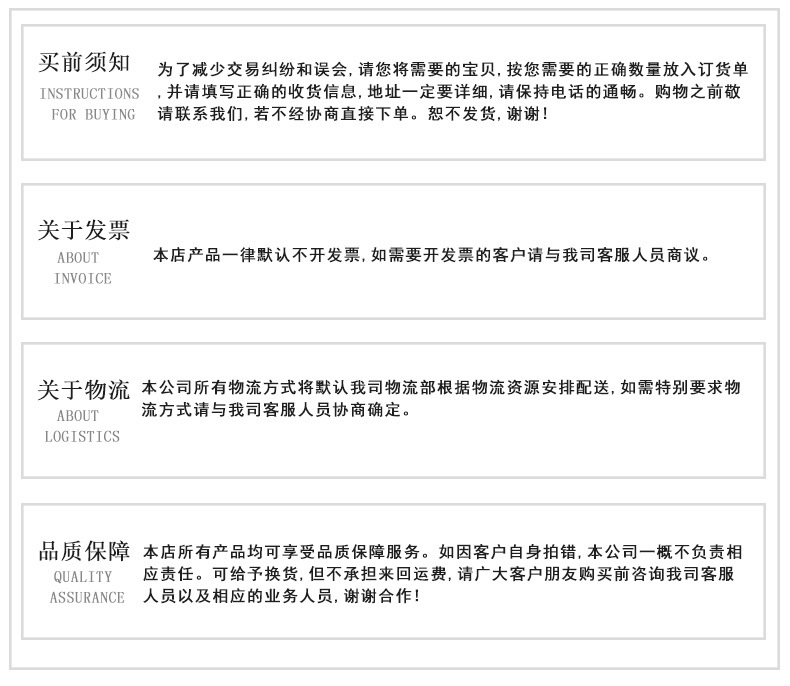 买前须知
INSTRUCTIONS
FOR BUYING

为了减少交易纠纷和误会,请您将需要的宝贝,按您需要的正确数量放入订货单,并请填写正确的收货信息,地址一定要详细,请保持电话的通畅。购物之前敬请联系我们,若不经协商直接下单。恕不发货,谢谢!

关于发票
ABOUT
INVOICE

本店产品一律默认不开发票,如需要开发票的客户请与我司客服人员商议。

关于物流
ABOUT
LOGISTICS

本公司所有物流方式将默认我司物流部根据物流资源安排配送,如需特别要求物流方式请与我司客服人员协商确定。

品质保障
QUALITY
ASSURANCE

本店所有产品均可享受品质保障服务。如因客户自身拍错,本公司一概不负责相应责任。可给予换货,但不承担来回运费,请广大客户朋友购买前咨询我司客服人员以及相应的业务人员,谢谢合作!